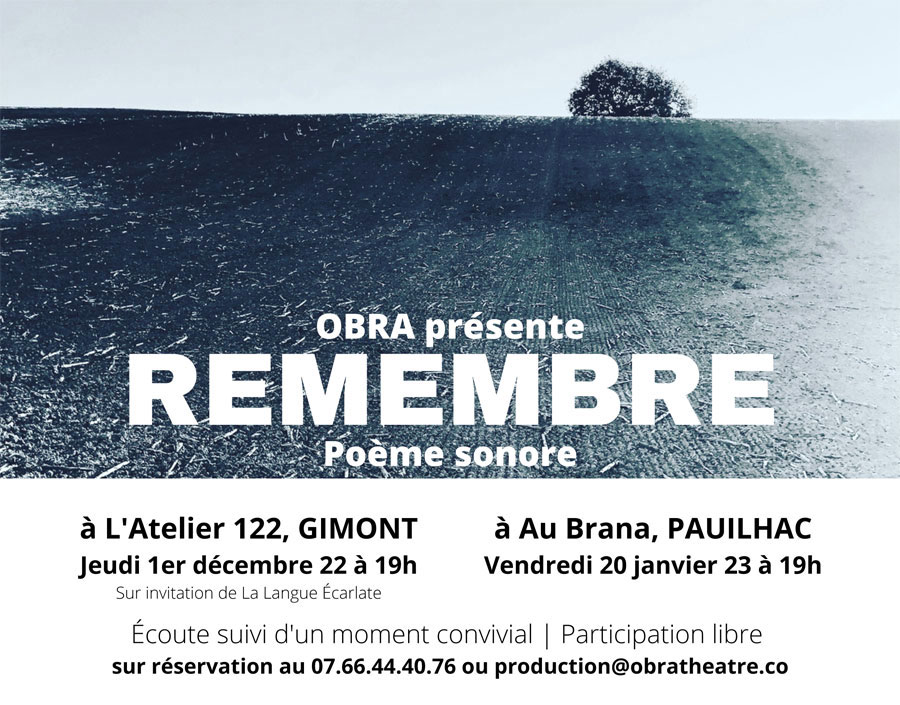 OBRA présente
REMEMBRE
Poème sonore

à L'Atelier 122, GIMONT
Jeudi 1er décembre 22 à 19h
Sur invitation de La Langue Écarlate

à Au Brana, PAUILHAC
Vendredi 20 janvier 23 à 19h

Écoute suivi d'un moment convivial | Participation libre
sur réservation au 07.66.44.40.76 ou production@obratheatre.co